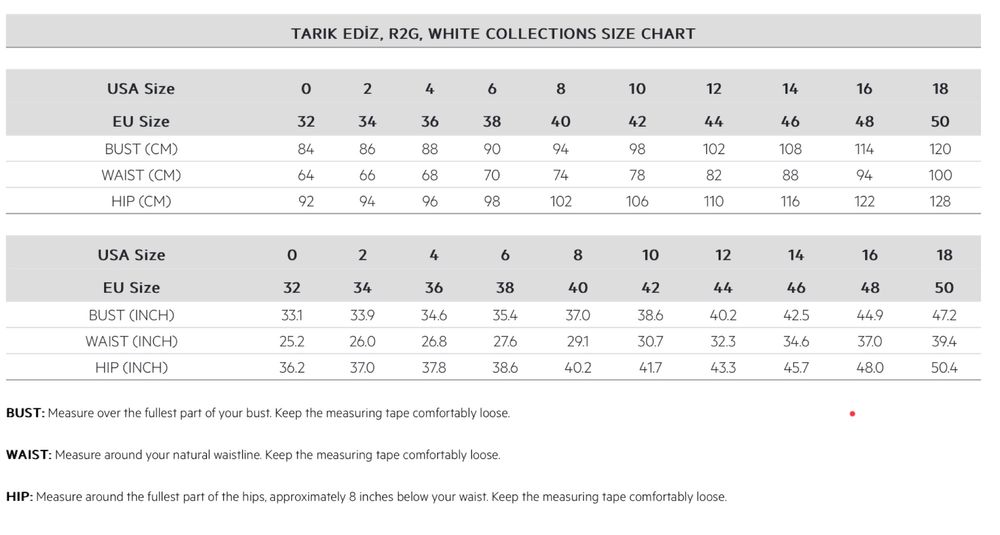 TARIK EDİZ, R2G, WHITE COLLECTIONS SIZE CHART

| USA Size | 0 | 2 | 4 | 6 | 8 | 10 | 12 | 14 | 16 | 18 |
|---|---|---|---|---|---|---|---|---|---|---|
| EU Size | 32 | 34 | 36 | 38 | 40 | 42 | 44 | 46 | 48 | 50 |
| BUST (CM) | 84 | 86 | 88 | 90 | 94 | 98 | 102 | 108 | 114 | 120 |
| WAIST (CM) | 64 | 66 | 68 | 70 | 74 | 78 | 82 | 88 | 94 | 100 |
| HIP (CM) | 92 | 94 | 96 | 98 | 102 | 106 | 110 | 116 | 122 | 128 |

| USA Size | 0 | 2 | 4 | 6 | 8 | 10 | 12 | 14 | 16 | 18 |
|---|---|---|---|---|---|---|---|---|---|---|
| EU Size | 32 | 34 | 36 | 38 | 40 | 42 | 44 | 46 | 48 | 50 |
| BUST (INCH) | 33.1 | 33.9 | 34.6 | 35.4 | 37.0 | 38.6 | 40.2 | 42.5 | 44.9 | 47.2 |
| WAIST (INCH) | 25.2 | 26.0 | 26.8 | 27.6 | 29.1 | 30.7 | 32.3 | 34.6 | 37.0 | 39.4 |
| HIP (INCH) | 36.2 | 37.0 | 37.8 | 38.6 | 40.2 | 41.7 | 43.3 | 45.7 | 48.0 | 50.4 |

BUST: Measure over the fullest part of your bust. Keep the measuring tape comfortably loose.

WAIST: Measure around your natural waistline. Keep the measuring tape comfortably loose.

HIP: Measure around the fullest part of the hips, approximately 8 inches below your waist. Keep the measuring tape comfortably loose.